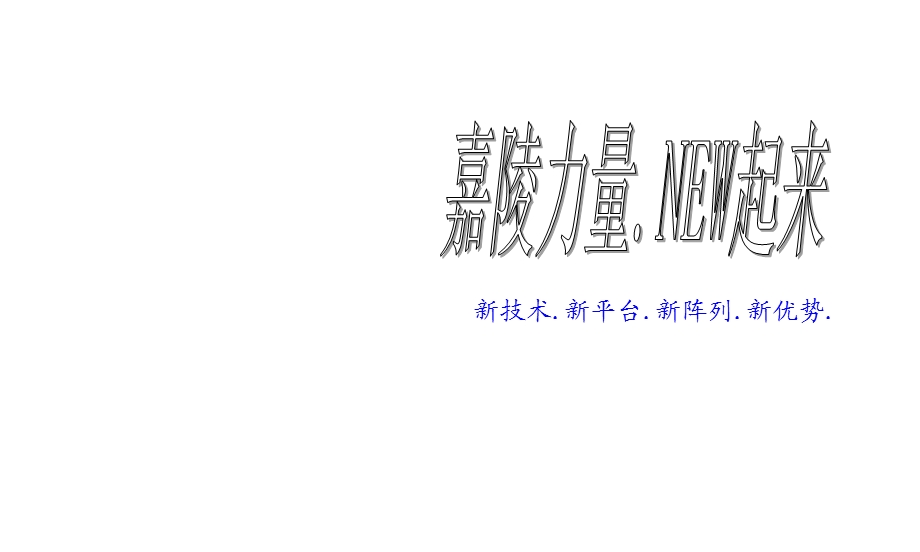 嘉陵力量.NEW起来

新技术.新平台.新阵列.新优势.